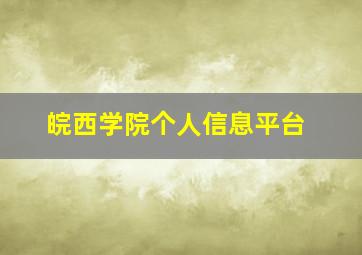 皖西学院个人信息平台